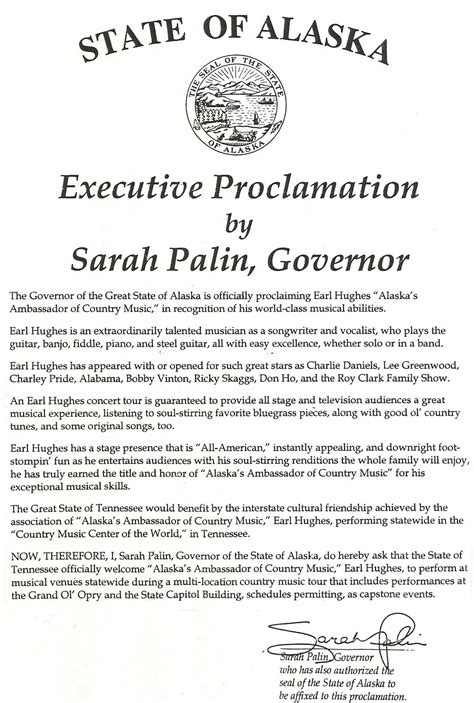 STATE OF ALASKA

THE SEAL OF THE STATE OF ALASKA

Executive Proclamation
by
Sarah Palin, Governor

The Governor of the Great State of Alaska is officially proclaiming Earl Hughes "Alaska's Ambassador of Country Music," in recognition of his world-class musical abilities.

Earl Hughes is an extraordinarily talented musician as a songwriter and vocalist, who plays the guitar, banjo, fiddle, piano, and steel guitar, all with easy excellence, whether solo or in a band.

Earl Hughes has appeared with or opened for such great stars as Charlie Daniels, Lee Greenwood, Charley Pride, Alabama, Bobby Vinton, Ricky Skaggs, Don Ho, and the Roy Clark Family Show.

An Earl Hughes concert tour is guaranteed to provide all stage and television audiences a great musical experience, listening to soul-stirring favorite bluegrass pieces, along with good ol' country tunes, and some original songs, too.

Earl Hughes has a stage presence that is "All-American," instantly appealing, and downright foot-stompin' fun as he entertains audiences with his soul-stirring renditions the whole family will enjoy, he has truly earned the title and honor of "Alaska's Ambassador of Country Music" for his exceptional musical skills.

The Great State of Tennessee would benefit by the interstate cultural friendship achieved by the association of "Alaska's Ambassador of Country Music," Earl Hughes, performing statewide in the "Country Music Center of the World," in Tennessee.

NOW, THEREFORE, I, Sarah Palin, Governor of the State of Alaska, do hereby ask that the State of Tennessee officially welcome "Alaska's Ambassador of Country Music," Earl Hughes, to perform at musical venues statewide during a multi-location country music tour that includes performances at the Grand Ol' Opry and the State Capitol Building, schedules permitting, as capstone events.

Sarah Palin

Sarah Palin, Governor
who has also authorized the seal of the State of Alaska to be affixed to this proclamation.